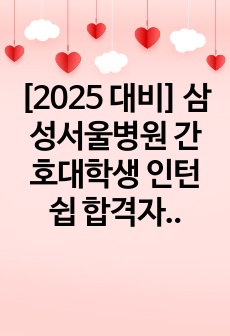 [2025 대비] 삼성서울병원 간호대학생 인턴쉽 합격자..